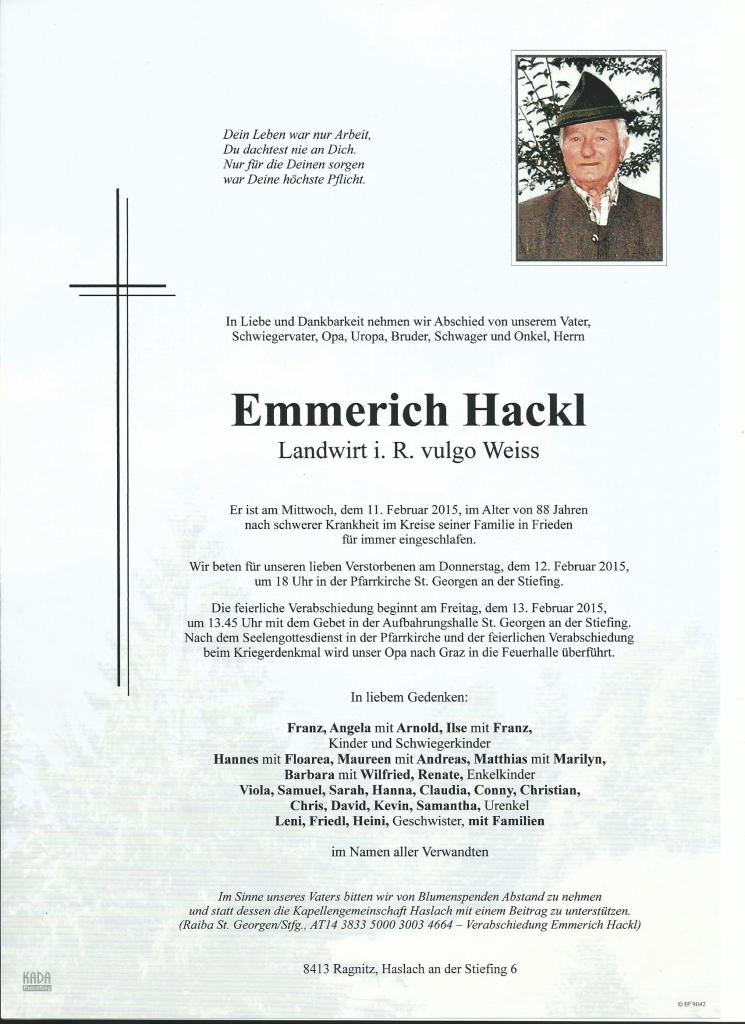 Dein Leben war nur Arbeit,
Du dachtest nie an Dich.
Nur für die Deinen sorgen
war Deine höchste Pflicht.

In Liebe und Dankbarkeit nehmen wir Abschied von unserem Vater, Schwiegervater, Opa, Uropa, Bruder, Schwager und Onkel, Herrn

Emmerich Hackl
Landwirt i. R. vulgo Weiss

Er ist am Mittwoch, dem 11. Februar 2015, im Alter von 88 Jahren nach schwerer Krankheit im Kreise seiner Familie in Frieden für immer eingeschlafen.

Wir beten für unseren lieben Verstorbenen am Donnerstag, dem 12. Februar 2015, um 18 Uhr in der Pfarrkirche St. Georgen an der Stiefing.

Die feierliche Verabschiedung beginnt am Freitag, dem 13. Februar 2015, um 13.45 Uhr mit dem Gebet in der Aufbahrungshalle St. Georgen an der Stiefing. Nach dem Seelengottesdienst in der Pfarrkirche und der feierlichen Verabschiedung beim Kriegerdenkmal wird unser Opa nach Graz in die Feuerhalle überführt.

In liebem Gedenken:

Franz, Angela mit Arnold, Ilse mit Franz,
Kinder und Schwiegerkinder
Hannes mit Floarea, Maureen mit Andreas, Matthias mit Marilyn,
Barbara mit Wilfried, Renate, Enkelkinder
Viola, Samuel, Sarah, Hanna, Claudia, Conny, Christian,
Chris, David, Kevin, Samantha, Urenkel
Leni, Friedl, Heini, Geschwister, mit Familien

im Namen aller Verwandten

Im Sinne unseres Vaters bitten wir von Blumenspenden Abstand zu nehmen und statt dessen die Kapellengemeinschaft Haslach mit einem Beitrag zu unterstützen.
(Raiba St. Georgen/Stfg., AT14 3833 5000 3003 4664 – Verabschiedung Emmerich Hackl)

8413 Ragnitz, Haslach an der Stiefing 6

KADA

© EP 9042